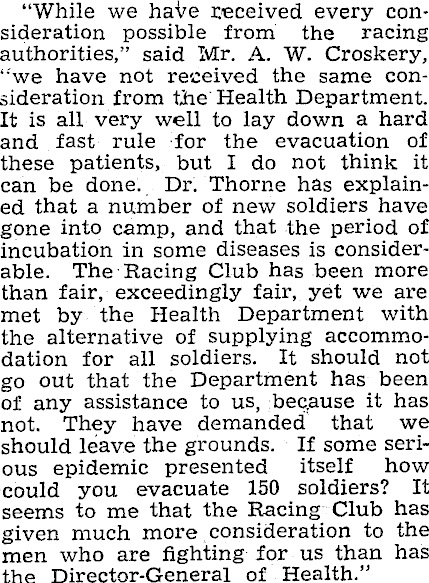 "While we have received every consideration possible from the racing authorities," said Mr. A. W. Croskery, "we have not received the same consideration from the Health Department. It is all very well to lay down a hard and fast rule for the evacuation of these patients, but I do not think it can be done. Dr. Thorne has explained that a number of new soldiers have gone into camp, and that the period of incubation in some diseases is considerable. The Racing Club has been more than fair, exceedingly fair, yet we are met by the Health Department with the alternative of supplying accommodation for all soldiers. It should not go out that the Department has been of any assistance to us, because it has not. They have demanded that we should leave the grounds. If some serious epidemic presented itself how could you evacuate 150 soldiers? It seems to me that the Racing Club has given much more consideration to the men who are fighting for us than has the Director-General of Health."